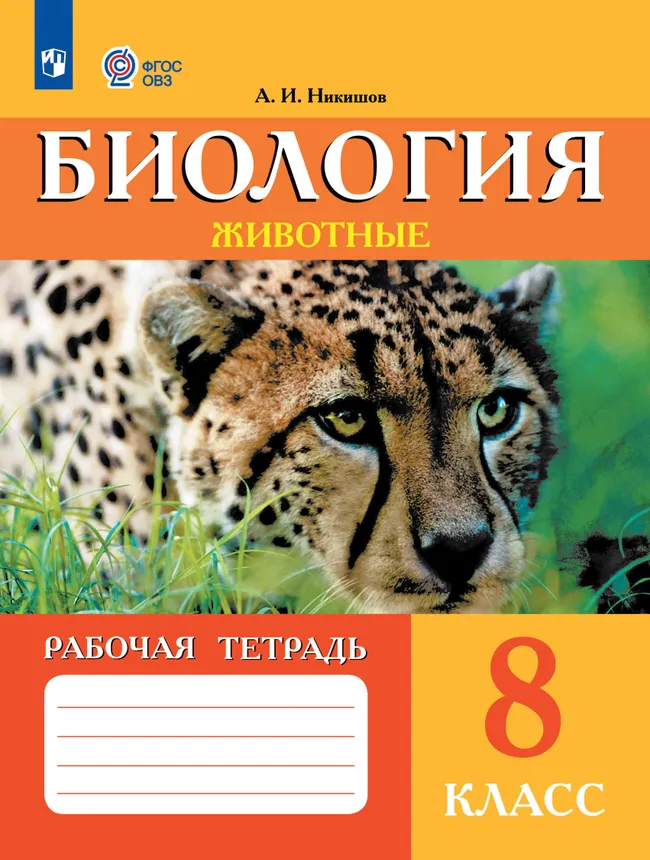 ФГОС ОВЗ

А. И. Никишов

БИОЛОГИЯ

ЖИВОТНЫЕ

РАБОЧАЯ ТЕТРАДЬ

8 КЛАСС